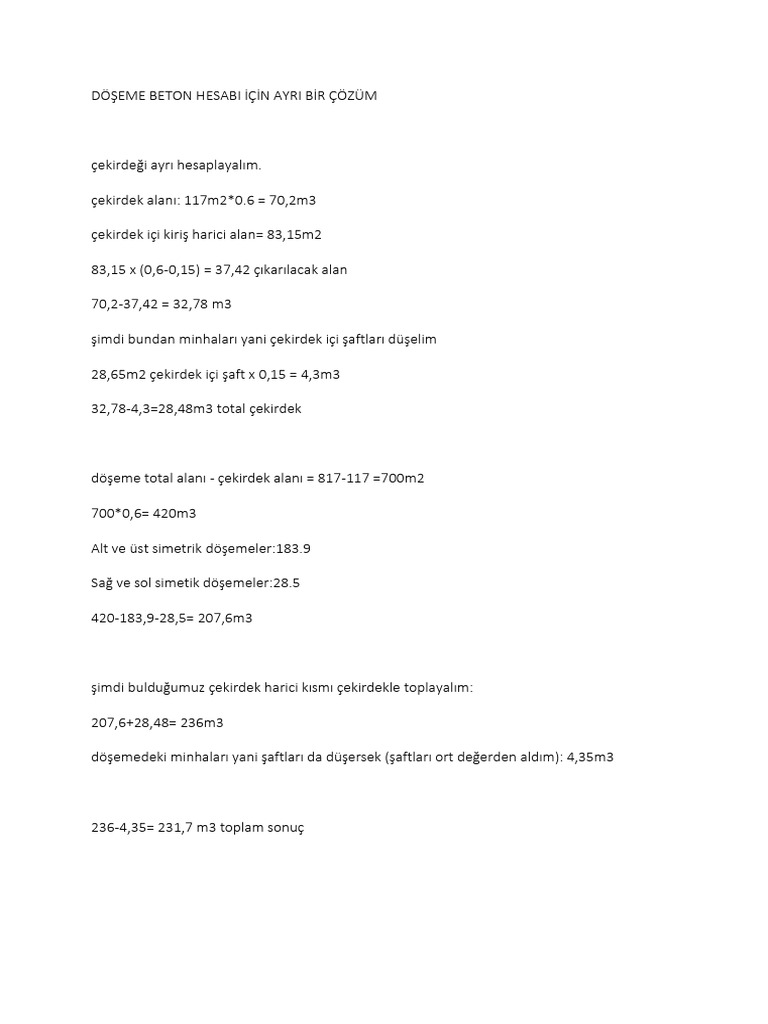 DÖŞEME BETON HESABI İÇİN AYRI BİR ÇÖZÜM

çekirdeği ayrı hesaplayalım.

çekirdek alanı: 117m2*0.6 = 70,2m3

çekirdek içi kiriş harici alan= 83,15m2

83,15 x (0,6-0,15) = 37,42 çıkarılacak alan

70,2-37,42 = 32,78 m3

şimdi bundan minhaları yani çekirdek içi şaftları düşelim

28,65m2 çekirdek içi şaft x 0,15 = 4,3m3

32,78-4,3=28,48m3 total çekirdek

döşeme total alanı - çekirdek alanı = 817-117 =700m2

700*0,6= 420m3

Alt ve üst simetrik döşemeler:183.9

Sağ ve sol simetik döşemeler:28.5

420-183,9-28,5= 207,6m3

şimdi bulduğumuz çekirdek harici kısmı çekirdekle toplayalım:

207,6+28,48= 236m3

döşemedeki minhaları yani şaftları da düşersek (şaftları ort değerden aldım): 4,35m3

236-4,35= 231,7 m3 toplam sonuç